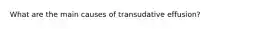 What are the main causes of transudative effusion?